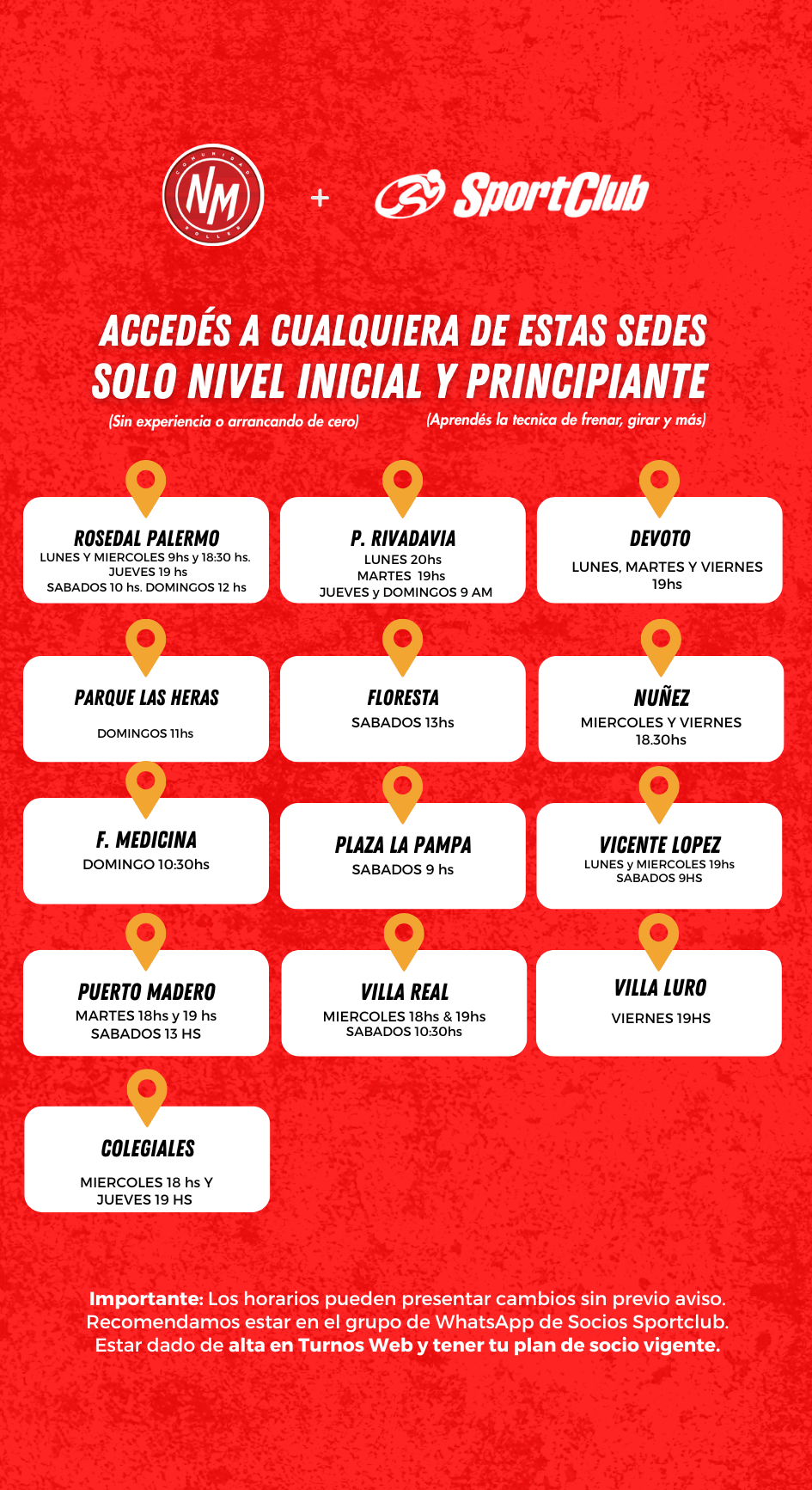 COMUNIDAD NM ROLLER

+

SportClub

ACCEDÉS A CUALQUIERA DE ESTAS SEDES
SOLO NIVEL INICIAL Y PRINCIPIANTE

(Sin experiencia o arrancando de cero)

(Aprendés la tecnica de frenar, girar y más)

ROSEDAL PALERMO
LUNES Y MIERCOLES 9hs y 18:30 hs.
JUEVES 19 hs
SABADOS 10 hs. DOMINGOS 12 hs

P. RIVADAVIA
LUNES 20hs
MARTES 19hs
JUEVES y DOMINGOS 9 AM

DEVOTO
LUNES, MARTES Y VIERNES 19hs

PARQUE LAS HERAS
DOMINGOS 11hs

FLORESTA
SABADOS 13hs

NUÑEZ
MIERCOLES Y VIERNES 18.30hs

F. MEDICINA
DOMINGO 10:30hs

PLAZA LA PAMPA
SABADOS 9 hs

VICENTE LOPEZ
LUNES y MIERCOLES 19hs
SABADOS 9HS

PUERTO MADERO
MARTES 18hs y 19 hs
SABADOS 13 HS

VILLA REAL
MIERCOLES 18hs & 19hs
SABADOS 10:30hs

VILLA LURO
VIERNES 19HS

COLEGIALES
MIERCOLES 18 hs Y
JUEVES 19 HS

Importante: Los horarios pueden presentar cambios sin previo aviso. Recomendamos estar en el grupo de WhatsApp de Socios Sportclub. Estar dado de alta en Turnos Web y tener tu plan de socio vigente.